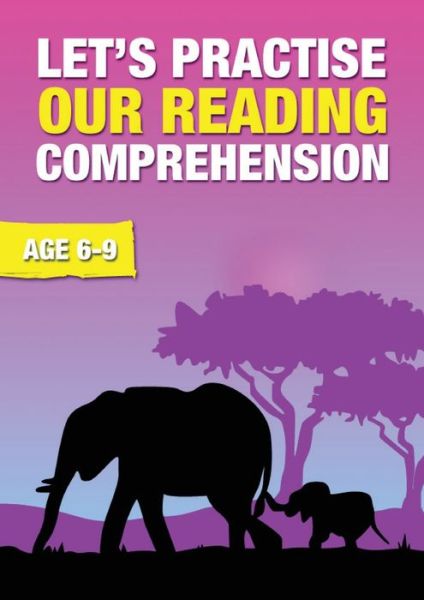 LET'S PRACTISE
OUR READING
COMPREHENSION

AGE 6-9